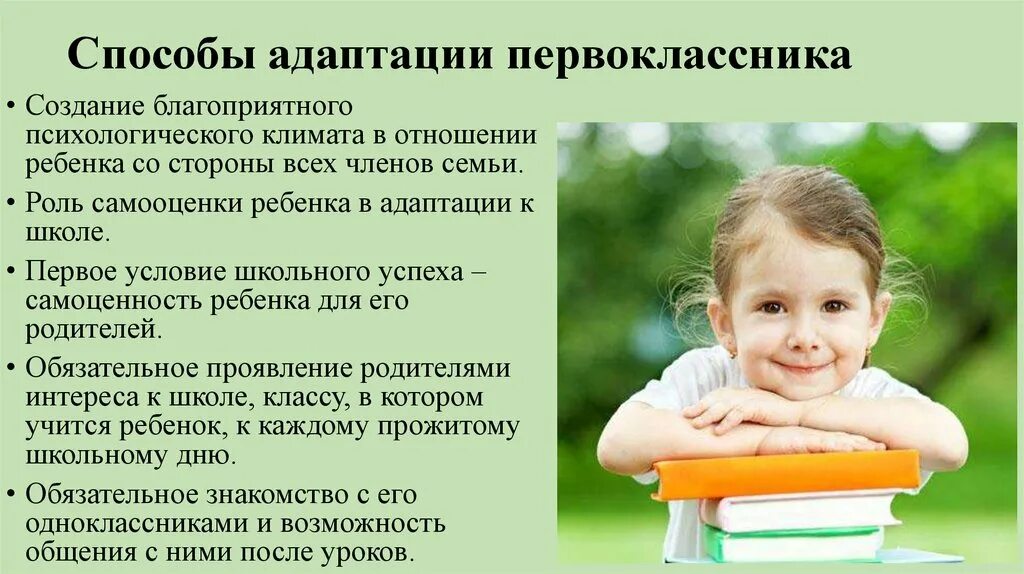 Способы адаптации первоклассника

• Создание благоприятного психологического климата в отношении ребенка со стороны всех членов семьи.
• Роль самооценки ребенка в адаптации к школе.
• Первое условие школьного успеха – самоценность ребенка для его родителей.
• Обязательное проявление родителями интереса к школе, классу, в котором учится ребенок, к каждому прожитому школьному дню.
• Обязательное знакомство с его одноклассниками и возможность общения с ними после уроков.